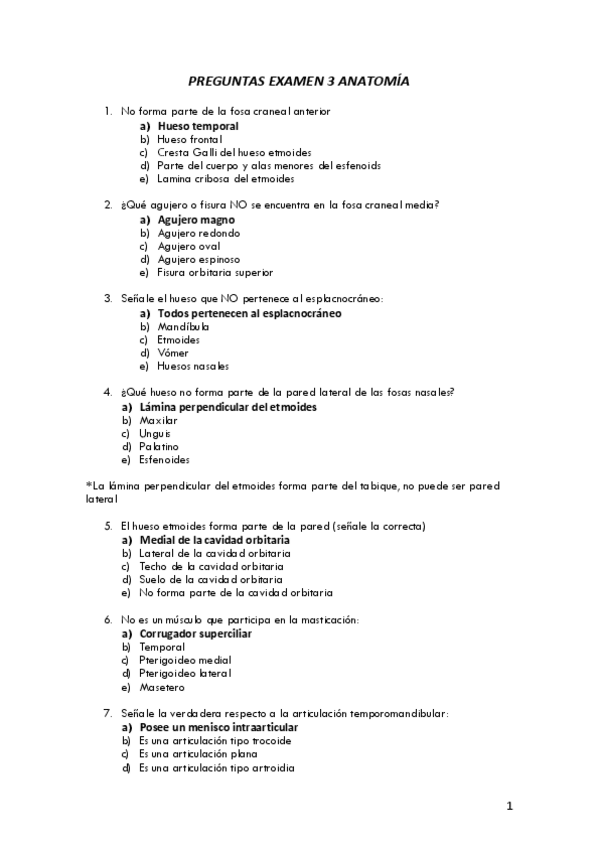 PREGUNTAS EXAMEN 3 ANATOMÍA

1. No forma parte de la fosa craneal anterior
a) Hueso temporal
b) Hueso frontal
c) Cresta Galli del hueso etmoides
d) Parte del cuerpo y alas menores del esfenoids
e) Lamina cribosa del etmoides

2. ¿Qué agujero o fisura NO se encuentra en la fosa craneal media?
a) Agujero magno
b) Agujero redondo
c) Agujero oval
d) Agujero espinoso
e) Fisura orbitaria superior

3. Señale el hueso que NO pertenece al esplacnocráneo:
a) Todos pertenecen al esplacnocráneo
b) Mandíbula
c) Etmoides
d) Vómer
e) Huesos nasales

4. ¿Qué hueso no forma parte de la pared lateral de las fosas nasales?
a) Lámina perpendicular del etmoides
b) Maxilar
c) Unguis
d) Palatino
e) Esfenoides

*La lámina perpendicular del etmoides forma parte del tabique, no puede ser pared lateral

5. El hueso etmoides forma parte de la pared (señale la correcta)
a) Medial de la cavidad orbitaria
b) Lateral de la cavidad orbitaria
c) Techo de la cavidad orbitaria
d) Suelo de la cavidad orbitaria
e) No forma parte de la cavidad orbitaria

6. No es un músculo que participa en la masticación:
a) Corrugador superciliar
b) Temporal
c) Pterigoideo medial
d) Pterigoideo lateral
e) Masetero

7. Señale la verdadera respecto a la articulación temporomandibular:
a) Posee un menisco intraarticular
b) Es una articulación tipo trocoide
c) Es una articulación plana
d) Es una articulación tipo artroidia

1